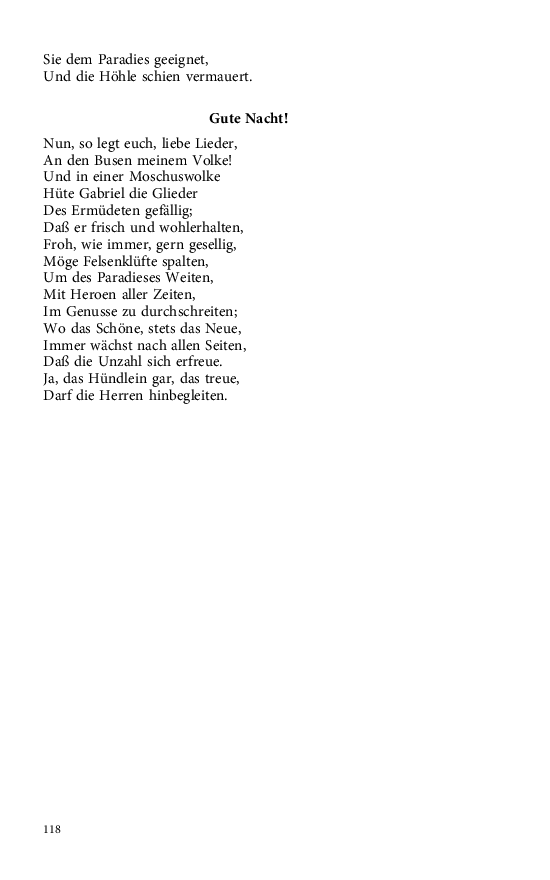 Sie dem Paradies geeignet,
Und die Höhle schien vermauert.

Gute Nacht!

Nun, so legt euch, liebe Lieder,
An den Busen meinem Volke!
Und in einer Moschuswolke
Hüte Gabriel die Glieder
Des Ermüdeten gefällig;
Daß er frisch und wohlerhalten,
Froh, wie immer, gern gesellig,
Möge Felsenklüfte spalten,
Um des Paradieses Weiten,
Mit Heroen aller Zeiten,
Im Genusse zu durchschreiten;
Wo das Schöne, stets das Neue,
Immer wächst nach allen Seiten,
Daß die Unzahl sich erfreue.
Ja, das Hündlein gar, das treue,
Darf die Herren hinbegleiten.

118